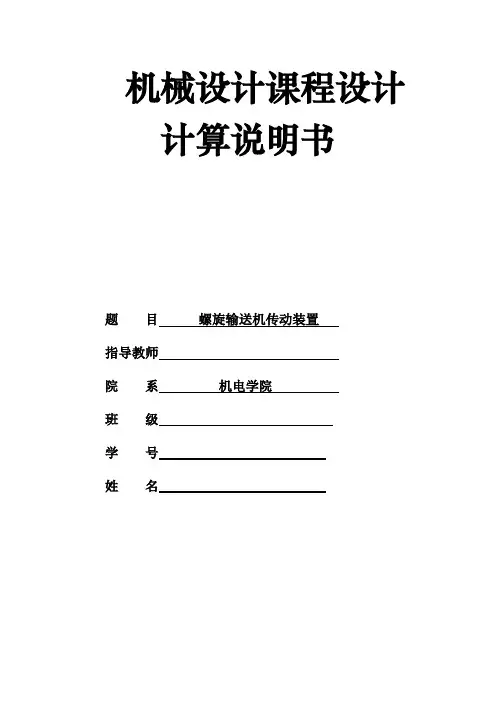 机械设计课程设计
计算说明书

题　目　螺旋输送机传动装置

指导教师

院　系　机电学院

班　级

学　号

姓　名